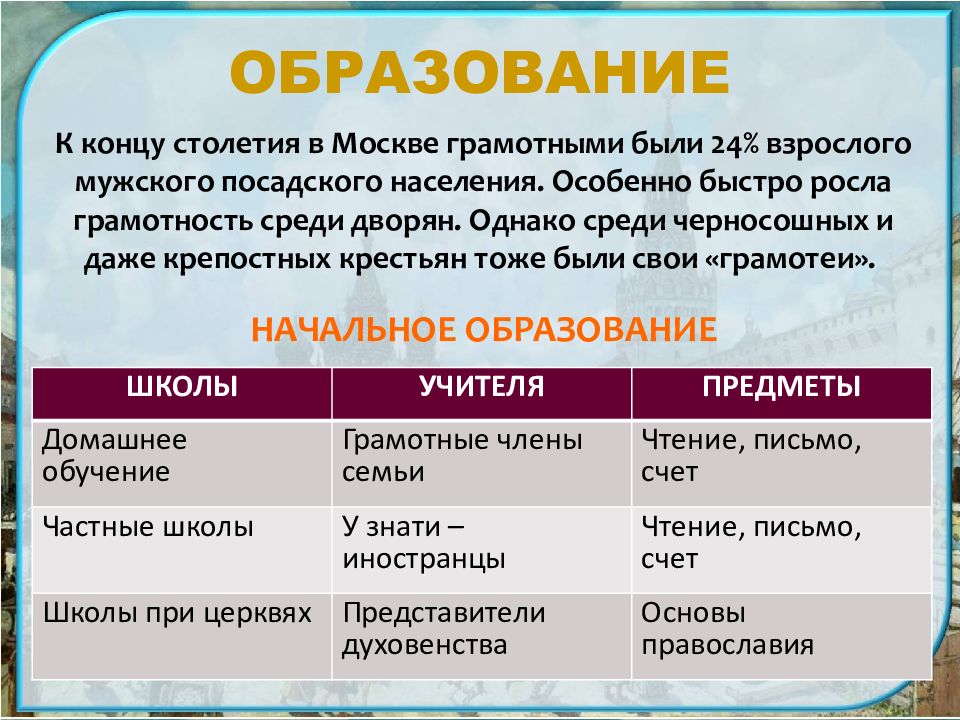 ОБРАЗОВАНИЕ

К концу столетия в Москве грамотными были 24% взрослого мужского посадского населения. Особенно быстро росла грамотность среди дворян. Однако среди черносошных и даже крепостных крестьян тоже были свои «грамотеи».

НАЧАЛЬНОЕ ОБРАЗОВАНИЕ

| ШКОЛЫ | УЧИТЕЛЯ | ПРЕДМЕТЫ |
|---|---|---|
| Домашнее обучение | Грамотные члены семьи | Чтение, письмо, счет |
| Частные школы | У знати – иностранцы | Чтение, письмо, счет |
| Школы при церквях | Представители духовенства | Основы православия |